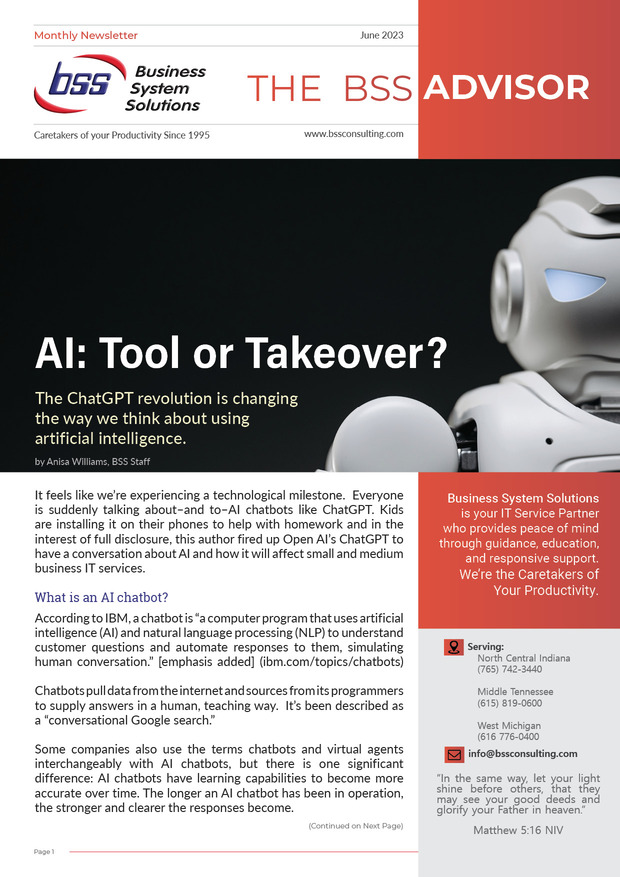 Monthly Newsletter

June 2023

bss Business System Solutions

THE BSS ADVISOR

Caretakers of your Productivity Since 1995

www.bssconsulting.com

AI: Tool or Takeover?

The ChatGPT revolution is changing the way we think about using artificial intelligence.

by Anisa Williams, BSS Staff

It feels like we're experiencing a technological milestone. Everyone is suddenly talking about–and to–AI chatbots like ChatGPT. Kids are installing it on their phones to help with homework and in the interest of full disclosure, this author fired up Open AI's ChatGPT to have a conversation about AI and how it will affect small and medium business IT services.

What is an AI chatbot?

According to IBM, a chatbot is "a computer program that uses artificial intelligence (AI) and natural language processing (NLP) to understand customer questions and automate responses to them, simulating human conversation." [emphasis added] (ibm.com/topics/chatbots)

Chatbots pull data from the internet and sources from its programmers to supply answers in a human, teaching way. It's been described as a "conversational Google search."

Some companies also use the terms chatbots and virtual agents interchangeably with AI chatbots, but there is one significant difference: AI chatbots have learning capabilities to become more accurate over time. The longer an AI chatbot has been in operation, the stronger and clearer the responses become.

(Continued on Next Page)

Page 1

Business System Solutions is your IT Service Partner who provides peace of mind through guidance, education, and responsive support. We're the Caretakers of Your Productivity.

Serving:
North Central Indiana
(765) 742-3440

Middle Tennessee
(615) 819-0600

West Michigan
(616 776-0400

info@bssconsulting.com

"In the same way, let your light shine before others, that they may see your good deeds and glorify your Father in heaven."

Matthew 5:16 NIV